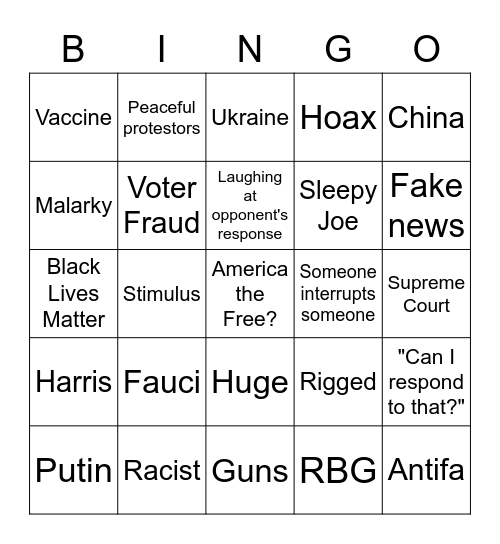 | B | I | N | G | O |
|---|---|---|---|---|
| Vaccine | Peaceful protestors | Ukraine | Hoax | China |
| Malarky | Voter Fraud | Laughing at opponent's response | Sleepy Joe | Fake news |
| Black Lives Matter | Stimulus | America the Free? | Someone interrupts someone | Supreme Court |
| Harris | Fauci | Huge | Rigged | "Can I respond to that?" |
| Putin | Racist | Guns | RBG | Antifa |